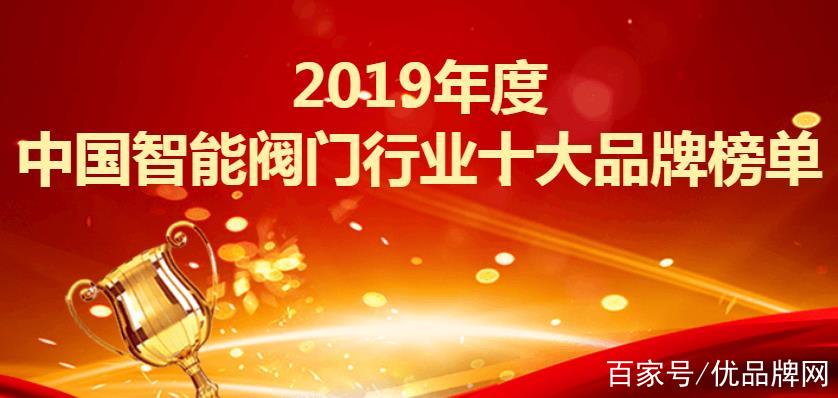 2019年度
中国智能阀门行业十大品牌榜单

百家号/优品牌网